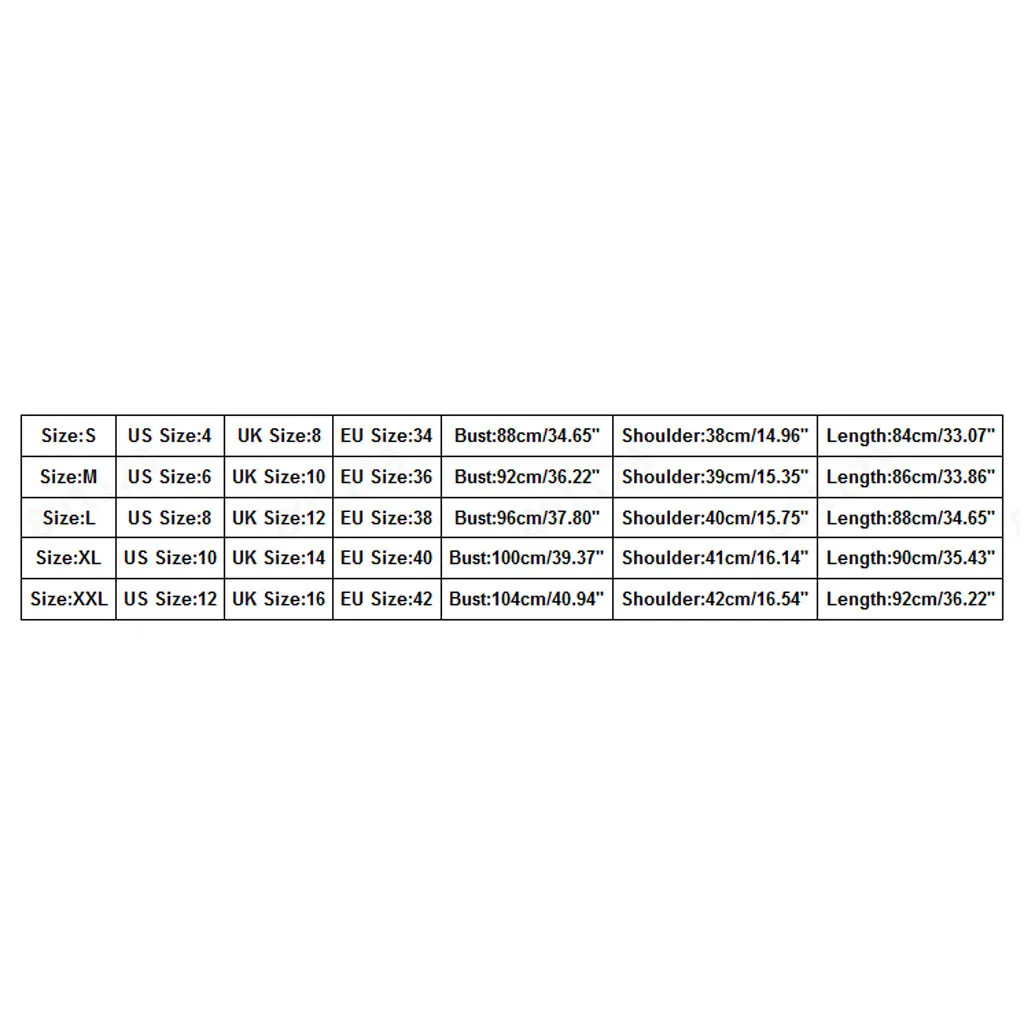 | Size:S | US Size:4 | UK Size:8 | EU Size:34 | Bust:88cm/34.65" | Shoulder:38cm/14.96" | Length:84cm/33.07" |
|---|---|---|---|---|---|---|
| Size:M | US Size:6 | UK Size:10 | EU Size:36 | Bust:92cm/36.22" | Shoulder:39cm/15.35" | Length:86cm/33.86" |
| Size:L | US Size:8 | UK Size:12 | EU Size:38 | Bust:96cm/37.80" | Shoulder:40cm/15.75" | Length:88cm/34.65" |
| Size:XL | US Size:10 | UK Size:14 | EU Size:40 | Bust:100cm/39.37" | Shoulder:41cm/16.14" | Length:90cm/35.43" |
| Size:XXL | US Size:12 | UK Size:16 | EU Size:42 | Bust:104cm/40.94" | Shoulder:42cm/16.54" | Length:92cm/36.22" |